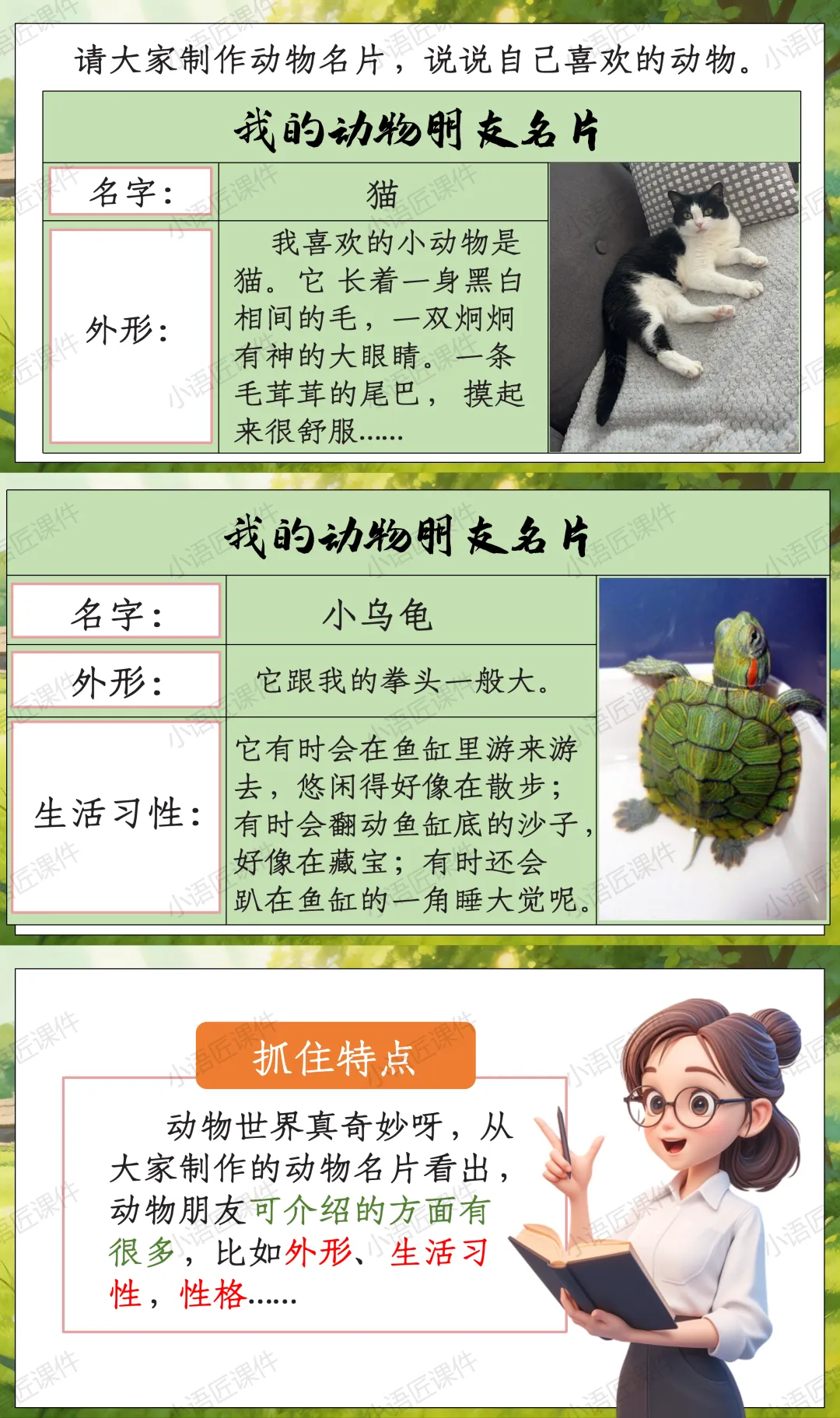 请大家制作动物名片，说说自己喜欢的动物。

我的动物朋友名片

名字：
猫

外形：
我喜欢的小动物是猫。它长着一身黑白相间的毛，一双炯炯有神的大眼睛。一条毛茸茸的尾巴，摸起来很舒服……

我的动物朋友名片

名字：
小乌龟

外形：
它跟我的拳头一般大。

生活习性：
它有时会在鱼缸里游来游去，悠闲得好像在散步；有时会翻动鱼缸底的沙子，好像在藏宝；有时还会趴在鱼缸的一角睡大觉呢。

抓住特点

动物世界真奇妙呀，从大家制作的动物名片看出，动物朋友可介绍的方面有很多，比如外形、生活习性，性格……

小语匠课件